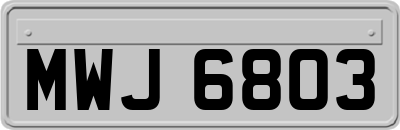 MWJ 6803